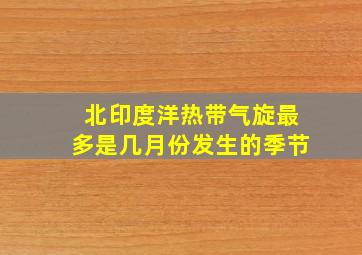 北印度洋热带气旋最多是几月份发生的季节